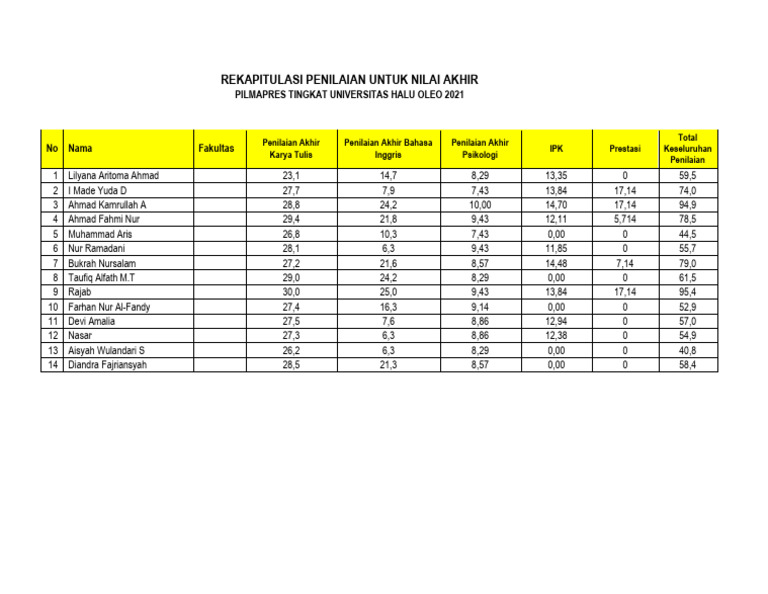 REKAPITULASI PENILAIAN UNTUK NILAI AKHIR
PILMAPRES TINGKAT UNIVERSITAS HALU OLEO 2021

| No | Nama | Fakultas | Penilaian Akhir Karya Tulis | Penilaian Akhir Bahasa Inggris | Penilaian Akhir Psikologi | IPK | Prestasi | Total Keseluruhan Penilaian |
|---|---|---|---|---|---|---|---|---|
| 1 | Lilyana Aritoma Ahmad | | 23,1 | 14,7 | 8,29 | 13,35 | 0 | 59,5 |
| 2 | I Made Yuda D | | 27,7 | 7,9 | 7,43 | 13,84 | 17,14 | 74,0 |
| 3 | Ahmad Kamrullah A | | 28,8 | 24,2 | 10,00 | 14,70 | 17,14 | 94,9 |
| 4 | Ahmad Fahmi Nur | | 29,4 | 21,8 | 9,43 | 12,11 | 5,714 | 78,5 |
| 5 | Muhammad Aris | | 26,8 | 10,3 | 7,43 | 0,00 | 0 | 44,5 |
| 6 | Nur Ramadani | | 28,1 | 6,3 | 9,43 | 11,85 | 0 | 55,7 |
| 7 | Bukrah Nursalam | | 27,2 | 21,6 | 8,57 | 14,48 | 7,14 | 79,0 |
| 8 | Taufiq Alfath M.T | | 29,0 | 24,2 | 8,29 | 0,00 | 0 | 61,5 |
| 9 | Rajab | | 30,0 | 25,0 | 9,43 | 13,84 | 17,14 | 95,4 |
| 10 | Farhan Nur Al-Fandy | | 27,4 | 16,3 | 9,14 | 0,00 | 0 | 52,9 |
| 11 | Devi Amalia | | 27,5 | 7,6 | 8,86 | 12,94 | 0 | 57,0 |
| 12 | Nasar | | 27,3 | 6,3 | 8,86 | 12,38 | 0 | 54,9 |
| 13 | Aisyah Wulandari S | | 26,2 | 6,3 | 8,29 | 0,00 | 0 | 40,8 |
| 14 | Diandra Fajriansyah | | 28,5 | 21,3 | 8,57 | 0,00 | 0 | 58,4 |